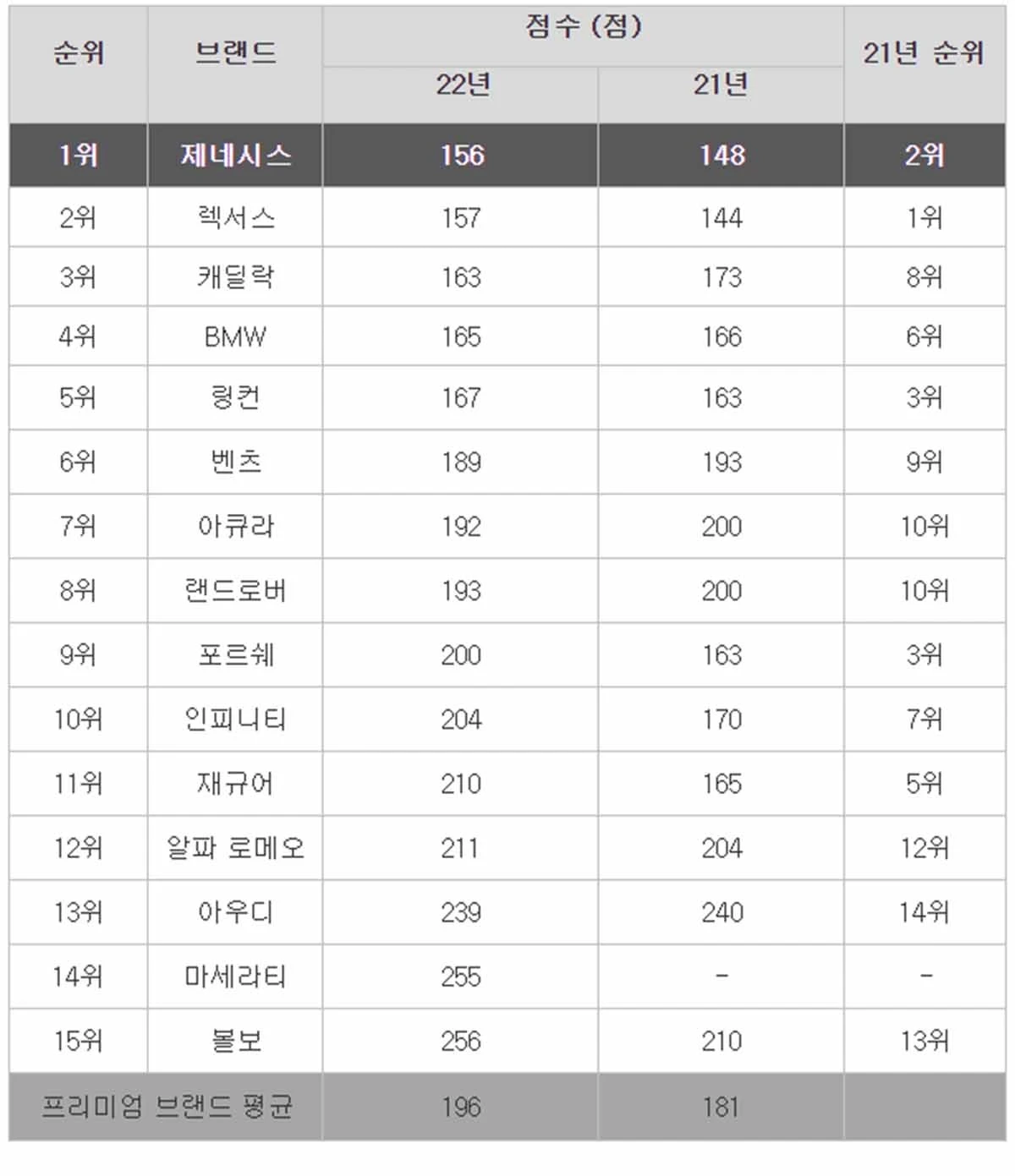 | 순위 | 브랜드 | 점수 (점) |  | 21년 순위 |
|---|---|---|---|---|
|  |  | 22년 | 21년 |  |
| 1위 | 제네시스 | 156 | 148 | 2위 |
| 2위 | 렉서스 | 157 | 144 | 1위 |
| 3위 | 캐딜락 | 163 | 173 | 8위 |
| 4위 | BMW | 165 | 166 | 6위 |
| 5위 | 링컨 | 167 | 163 | 3위 |
| 6위 | 벤츠 | 189 | 193 | 9위 |
| 7위 | 아큐라 | 192 | 200 | 10위 |
| 8위 | 랜드로버 | 193 | 200 | 10위 |
| 9위 | 포르쉐 | 200 | 163 | 3위 |
| 10위 | 인피니티 | 204 | 170 | 7위 |
| 11위 | 재규어 | 210 | 165 | 5위 |
| 12위 | 알파 로메오 | 211 | 204 | 12위 |
| 13위 | 아우디 | 239 | 240 | 14위 |
| 14위 | 마세라티 | 255 | - | - |
| 15위 | 볼보 | 256 | 210 | 13위 |
| 프리미엄 브랜드 평균 |  | 196 | 181 |  |